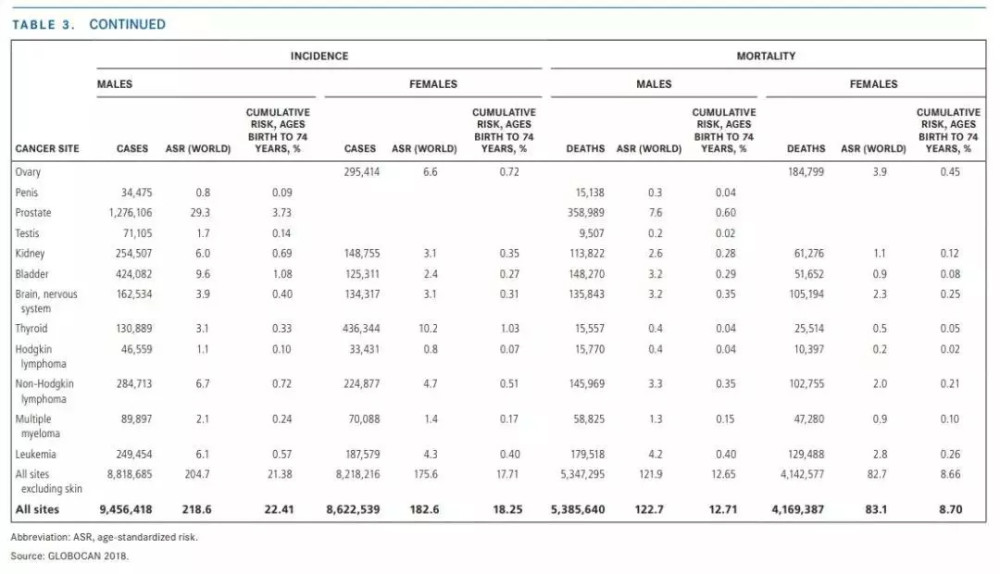 TABLE 3. CONTINUED

| CANCER SITE | INCIDENCE MALES CASES | INCIDENCE MALES ASR (WORLD) | INCIDENCE MALES CUMULATIVE RISK, AGES BIRTH TO 74 YEARS, % | INCIDENCE FEMALES CASES | INCIDENCE FEMALES ASR (WORLD) | INCIDENCE FEMALES CUMULATIVE RISK, AGES BIRTH TO 74 YEARS, % | MORTALITY MALES DEATHS | MORTALITY MALES ASR (WORLD) | MORTALITY MALES CUMULATIVE RISK, AGES BIRTH TO 74 YEARS, % | MORTALITY FEMALES DEATHS | MORTALITY FEMALES ASR (WORLD) | MORTALITY FEMALES CUMULATIVE RISK, AGES BIRTH TO 74 YEARS, % |
|---|---|---|---|---|---|---|---|---|---|---|---|---|
| Ovary | | | | 295,414 | 6.6 | 0.72 | | | | 184,799 | 3.9 | 0.45 |
| Penis | 34,475 | 0.8 | 0.09 | | | | 15,138 | 0.3 | 0.04 | | | |
| Prostate | 1,276,106 | 29.3 | 3.73 | | | | 358,989 | 7.6 | 0.60 | | | |
| Testis | 71,105 | 1.7 | 0.14 | | | | 9,507 | 0.2 | 0.02 | | | |
| Kidney | 254,507 | 6.0 | 0.69 | 148,755 | 3.1 | 0.35 | 113,822 | 2.6 | 0.28 | 61,276 | 1.1 | 0.12 |
| Bladder | 424,082 | 9.6 | 1.08 | 125,311 | 2.4 | 0.27 | 148,270 | 3.2 | 0.29 | 51,652 | 0.9 | 0.08 |
| Brain, nervous system | 162,534 | 3.9 | 0.40 | 134,317 | 3.1 | 0.31 | 135,843 | 3.2 | 0.35 | 105,194 | 2.3 | 0.25 |
| Thyroid | 130,889 | 3.1 | 0.33 | 436,344 | 10.2 | 1.03 | 15,557 | 0.4 | 0.04 | 25,514 | 0.5 | 0.05 |
| Hodgkin lymphoma | 46,559 | 1.1 | 0.10 | 33,431 | 0.8 | 0.07 | 15,770 | 0.4 | 0.04 | 10,397 | 0.2 | 0.02 |
| Non-Hodgkin lymphoma | 284,713 | 6.7 | 0.72 | 224,877 | 4.7 | 0.51 | 145,969 | 3.3 | 0.35 | 102,755 | 2.0 | 0.21 |
| Multiple myeloma | 89,897 | 2.1 | 0.24 | 70,088 | 1.4 | 0.17 | 58,825 | 1.3 | 0.15 | 47,280 | 0.9 | 0.10 |
| Leukemia | 249,454 | 6.1 | 0.57 | 187,579 | 4.3 | 0.40 | 179,518 | 4.2 | 0.40 | 129,488 | 2.8 | 0.26 |
| All sites excluding skin | 8,818,685 | 204.7 | 21.38 | 8,218,216 | 175.6 | 17.71 | 5,347,295 | 121.9 | 12.65 | 4,142,577 | 82.7 | 8.66 |
| All sites | 9,456,418 | 218.6 | 22.41 | 8,622,539 | 182.6 | 18.25 | 5,385,640 | 122.7 | 12.71 | 4,169,387 | 83.1 | 8.70 |

Abbreviation: ASR, age-standardized risk.
Source: GLOBOCAN 2018.